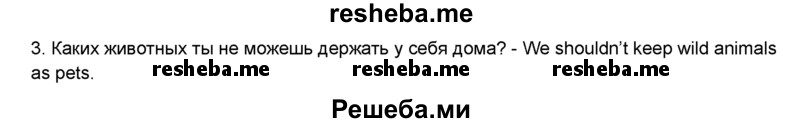 resheba.me

3. Каких животных ты не можешь держать у себя дома? - We shouldn't keep wild animals as pets.

resheba.me resheba.me resheba.me

Решеба.ми